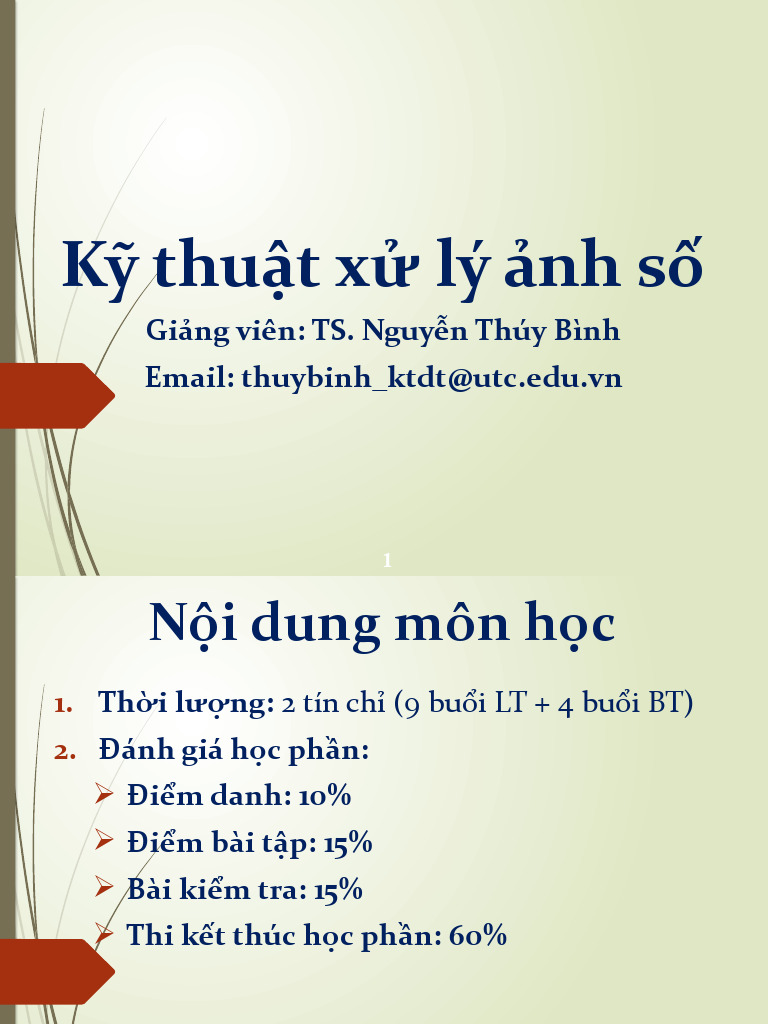 Kỹ thuật xử lý ảnh số

Giảng viên: TS. Nguyễn Thúy Bình

Email: thuybinh_ktdt@utc.edu.vn

1

Nội dung môn học

1. Thời lượng: 2 tín chỉ (9 buổi LT + 4 buổi BT)

2. Đánh giá học phần:

➢ Điểm danh: 10%

➢ Điểm bài tập: 15%

➢ Bài kiểm tra: 15%

➢ Thi kết thúc học phần: 60%